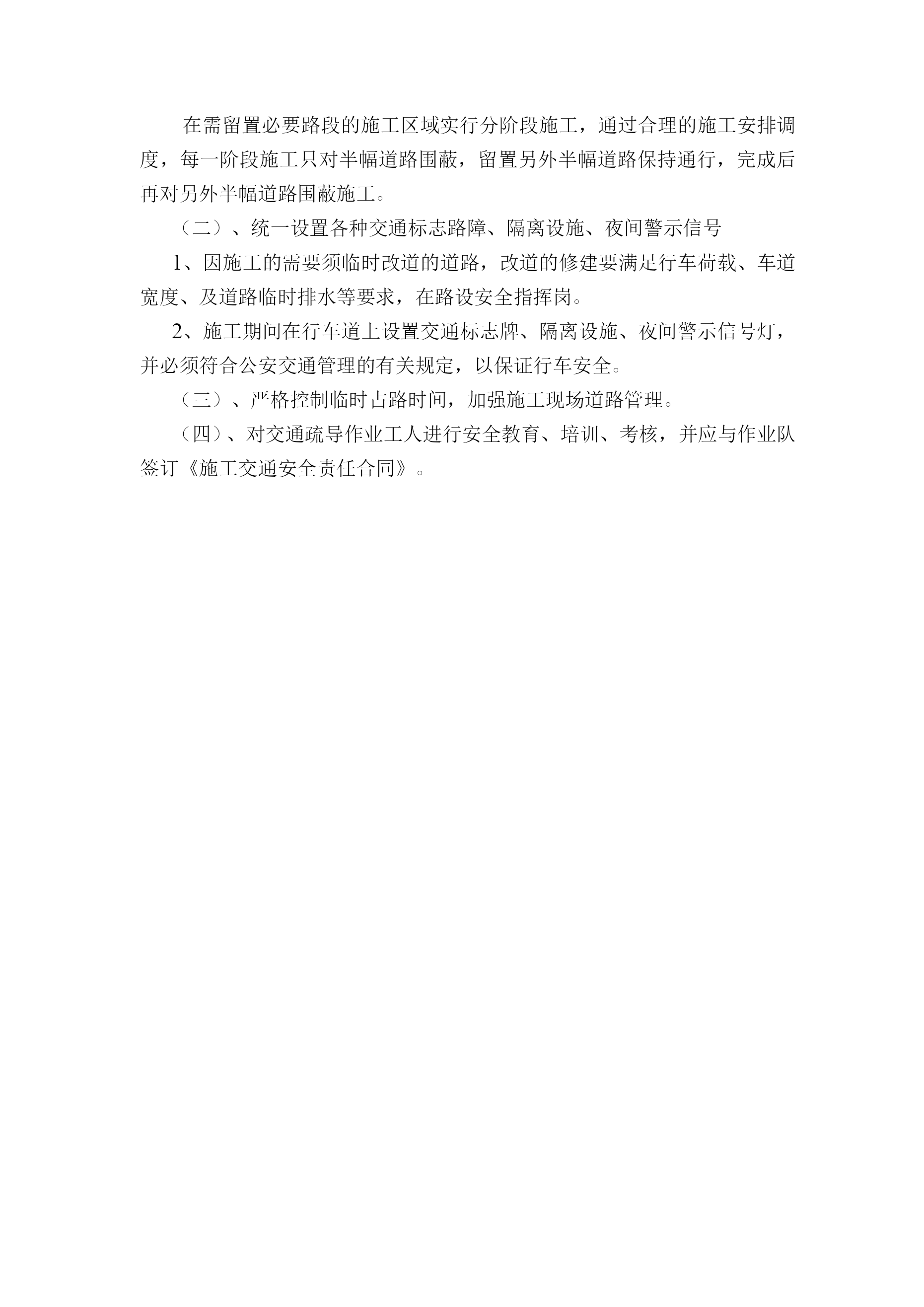 在需留置必要路段的施工区域实行分阶段施工，通过合理的施工安排调度，每一阶段施工只对半幅道路围蔽，留置另外半幅道路保持通行，完成后再对另外半幅道路围蔽施工。

（二）、统一设置各种交通标志路障、隔离设施、夜间警示信号

1、因施工的需要须临时改道的道路，改道的修建要满足行车荷载、车道宽度、及道路临时排水等要求，在路设安全指挥岗。

2、施工期间在行车道上设置交通标志牌、隔离设施、夜间警示信号灯，并必须符合公安交通管理的有关规定，以保证行车安全。

（三）、严格控制临时占路时间，加强施工现场道路管理。

（四）、对交通疏导作业工人进行安全教育、培训、考核，并应与作业队签订《施工交通安全责任合同》。